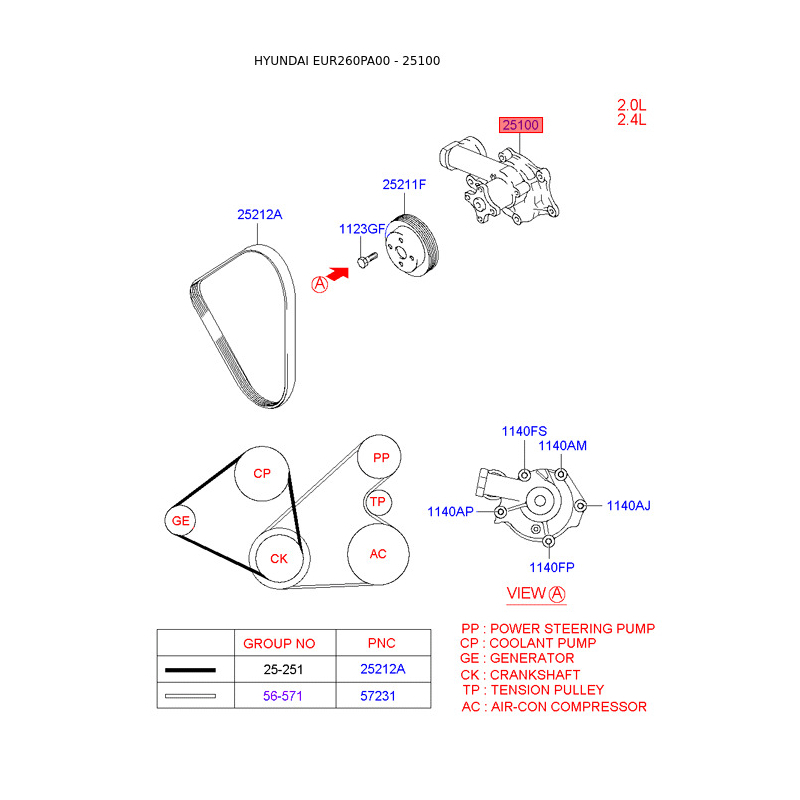 HYUNDAI EUR260PA00 - 25100

2.0L
2.4L

25100

25211F

25212A

1123GF

Ⓐ

PP
CP
TP
GE
CK
AC

1140FS
1140AM
1140AP
1140AJ
1140FP

VIEW Ⓐ

| | GROUP NO | PNC |
|---|---|---|
| | 25-251 | 25212A |
| | 56-571 | 57231 |

PP : POWER STEERING PUMP
CP : COOLANT PUMP
GE : GENERATOR
CK : CRANKSHAFT
TP : TENSION PULLEY
AC : AIR-CON COMPRESSOR